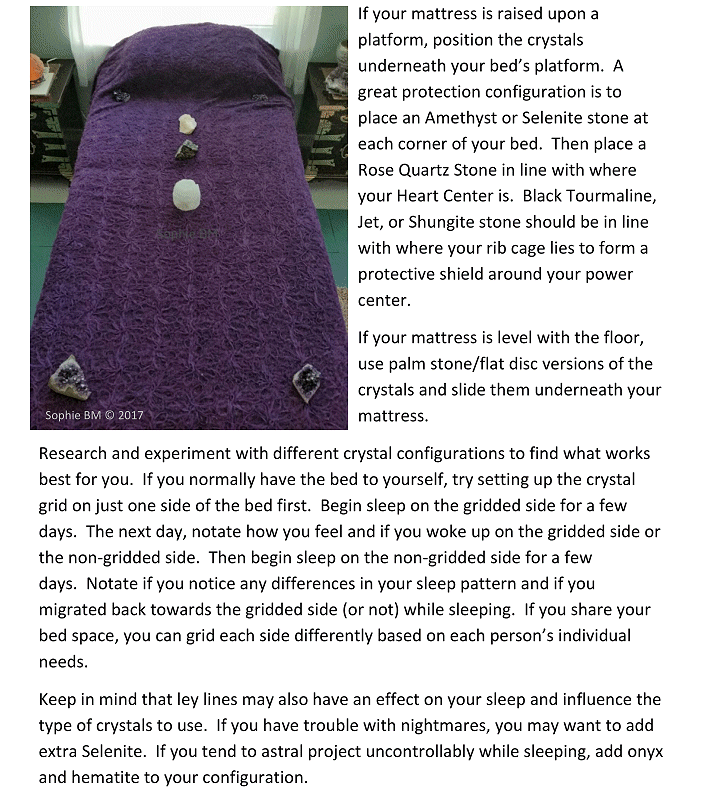 Sophie BM

Sophie BM © 2017

If your mattress is raised upon a platform, position the crystals underneath your bed's platform.  A great protection configuration is to place an Amethyst or Selenite stone at each corner of your bed.  Then place a Rose Quartz Stone in line with where your Heart Center is.  Black Tourmaline, Jet, or Shungite stone should be in line with where your rib cage lies to form a protective shield around your power center.

If your mattress is level with the floor, use palm stone/flat disc versions of the crystals and slide them underneath your mattress.

Research and experiment with different crystal configurations to find what works best for you.  If you normally have the bed to yourself, try setting up the crystal grid on just one side of the bed first.  Begin sleep on the gridded side for a few days.  The next day, notate how you feel and if you woke up on the gridded side or the non-gridded side.  Then begin sleep on the non-gridded side for a few days.  Notate if you notice any differences in your sleep pattern and if you migrated back towards the gridded side (or not) while sleeping.  If you share your bed space, you can grid each side differently based on each person's individual needs.

Keep in mind that ley lines may also have an effect on your sleep and influence the type of crystals to use.  If you have trouble with nightmares, you may want to add extra Selenite.  If you tend to astral project uncontrollably while sleeping, add onyx and hematite to your configuration.